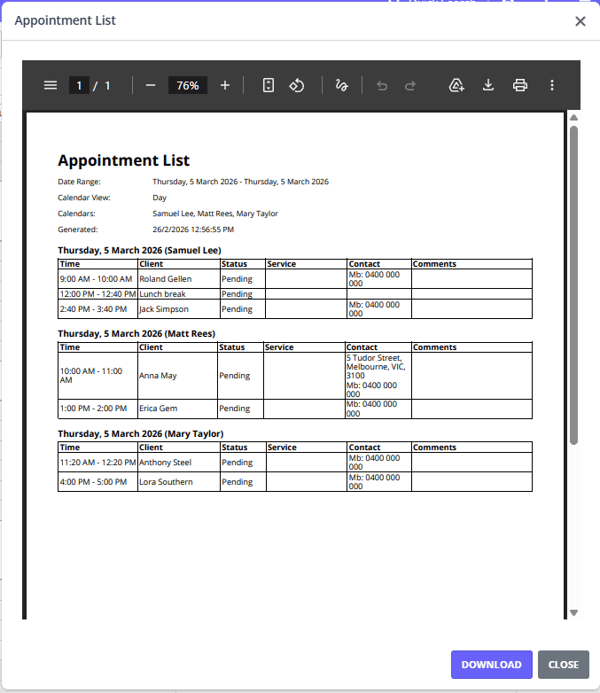 Appointment List

1 / 1 76%

Appointment List

Date Range: Thursday, 5 March 2026 - Thursday, 5 March 2026
Calendar View: Day
Calendars: Samuel Lee, Matt Rees, Mary Taylor
Generated: 26/2/2026 12:56:55 PM

Thursday, 5 March 2026 (Samuel Lee)

| Time | Client | Status | Service | Contact | Comments |
|---|---|---|---|---|---|
| 9:00 AM - 10:00 AM | Roland Gellen | Pending | | Mb: 0400 000 000 | |
| 12:00 PM - 12:40 PM | Lunch break | Pending | | | |
| 2:40 PM - 3:40 PM | Jack Simpson | Pending | | Mb: 0400 000 000 | |

Thursday, 5 March 2026 (Matt Rees)

| Time | Client | Status | Service | Contact | Comments |
|---|---|---|---|---|---|
| 10:00 AM - 11:00 AM | Anna May | Pending | | 5 Tudor Street, Melbourne, VIC, 3100 Mb: 0400 000 000 | |
| 1:00 PM - 2:00 PM | Erica Gem | Pending | | Mb: 0400 000 000 | |

Thursday, 5 March 2026 (Mary Taylor)

| Time | Client | Status | Service | Contact | Comments |
|---|---|---|---|---|---|
| 11:20 AM - 12:20 PM | Anthony Steel | Pending | | Mb: 0400 000 000 | |
| 4:00 PM - 5:00 PM | Lora Southern | Pending | | Mb: 0400 000 000 | |

DOWNLOAD CLOSE